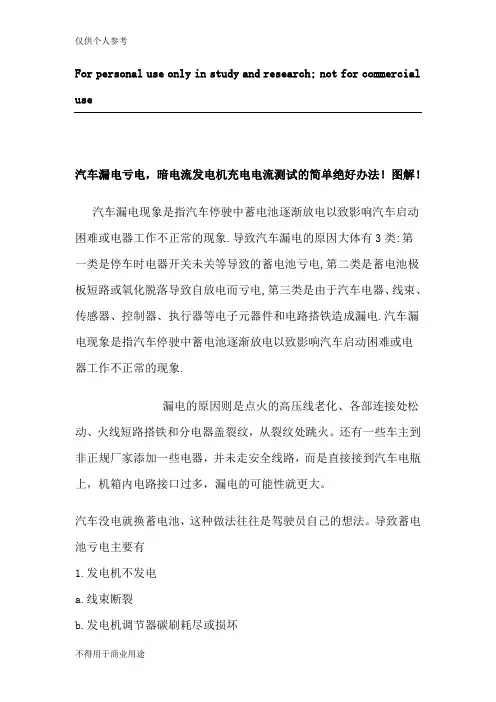 仅供个人参考

For personal use only in study and research; not for commercial use

汽车漏电亏电，暗电流发电机充电电流测试的简单绝好办法！图解！

汽车漏电现象是指汽车停驶中蓄电池逐渐放电以致影响汽车启动困难或电器工作不正常的现象.导致汽车漏电的原因大体有3类:第一类是停车时电器开关未关等导致的蓄电池亏电,第二类是蓄电池极板短路或氧化脱落导致自放电而亏电,第三类是由于汽车电器、线束、传感器、控制器、执行器等电子元器件和电路搭铁造成漏电.汽车漏电现象是指汽车停驶中蓄电池逐渐放电以致影响汽车启动困难或电器工作不正常的现象.

漏电的原因则是点火的高压线老化、各部连接处松动、火线短路搭铁和分电器盖裂纹，从裂纹处跳火。还有一些车主到非正规厂家添加一些电器，并未走安全线路，而是直接接到汽车电瓶上，机箱内电路接口过多，漏电的可能性就更大。

汽车没电就换蓄电池，这种做法往往是驾驶员自己的想法。导致蓄电池亏电主要有

1.发电机不发电

a.线束断裂

b.发电机调节器碳刷耗尽或损坏

不得用于商业用途